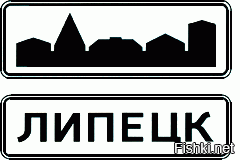 ЛИПЕЦК

Fishki.net